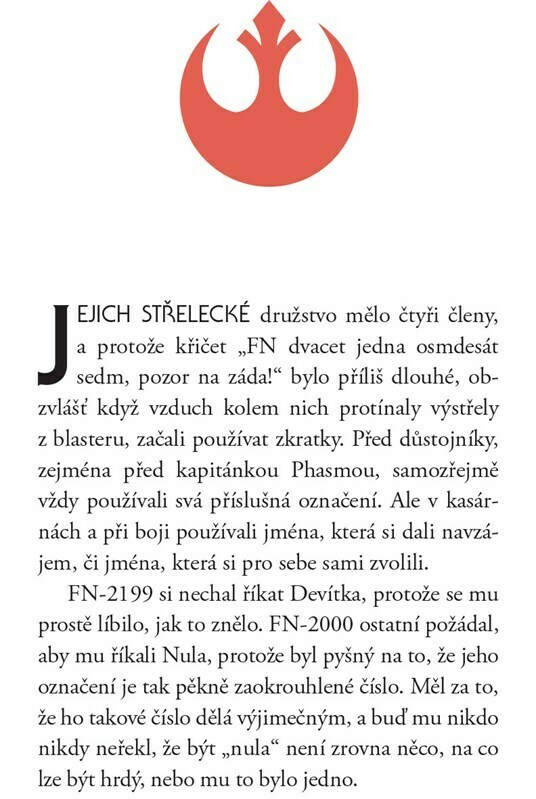 JEJICH STŘELECKÉ družstvo mělo čtyři členy, a protože křičet „FN dvacet jedna osmdesát sedm, pozor na záda!“ bylo příliš dlouhé, obzvlášť když vzduch kolem nich protínaly výstřely z blasteru, začali používat zkratky. Před důstojníky, zejména před kapitánkou Phasmou, samozřejmě vždy používali svá příslušná označení. Ale v kasárnách a při boji používali jména, která si dali navzájem, či jména, která si pro sebe sami zvolili.

FN-2199 si nechal říkat Devítka, protože se mu prostě líbilo, jak to znělo. FN-2000 ostatní požádal, aby mu říkali Nula, protože byl pyšný na to, že jeho označení je tak pěkně zaokrouhlené číslo. Měl za to, že ho takové číslo dělá výjimečným, a buď mu nikdo nikdy neřekl, že být „nula“ není zrovna něco, na co lze být hrdý, nebo mu to bylo jedno.